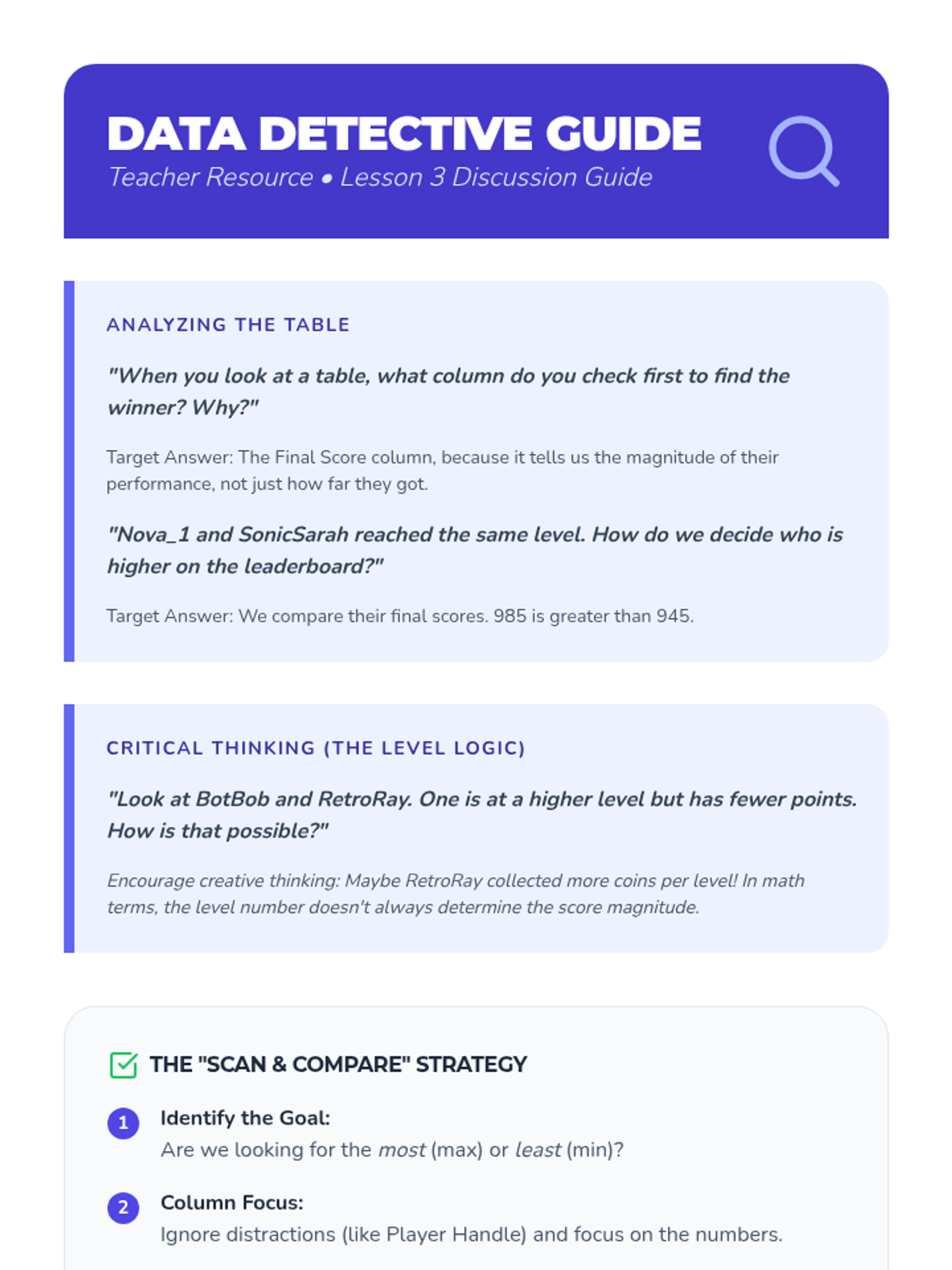 DATA DETECTIVE GUIDE
Teacher Resource • Lesson 3 Discussion Guide

ANALYZING THE TABLE

"When you look at a table, what column do you check first to find the winner? Why?"

Target Answer: The Final Score column, because it tells us the magnitude of their performance, not just how far they got.

"Nova_1 and SonicSarah reached the same level. How do we decide who is higher on the leaderboard?"

Target Answer: We compare their final scores. 985 is greater than 945.

CRITICAL THINKING (THE LEVEL LOGIC)

"Look at BotBob and RetroRay. One is at a higher level but has fewer points. How is that possible?"

Encourage creative thinking: Maybe RetroRay collected more coins per level! In math terms, the level number doesn't always determine the score magnitude.

THE "SCAN & COMPARE" STRATEGY

1 Identify the Goal:
Are we looking for the most (max) or least (min)?

2 Column Focus:
Ignore distractions (like Player Handle) and focus on the numbers.